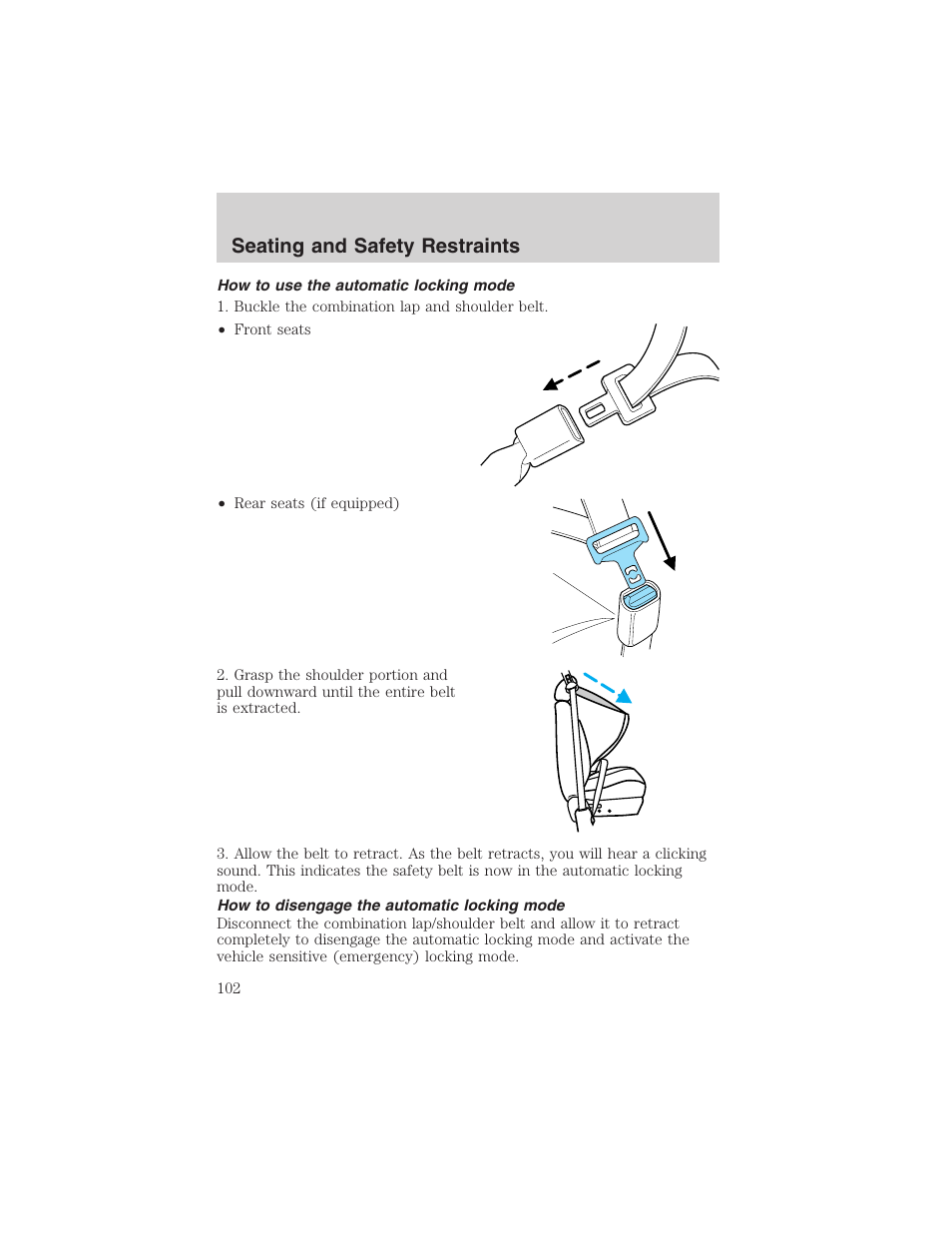 Seating and Safety Restraints

How to use the automatic locking mode

1. Buckle the combination lap and shoulder belt.

• Front seats

• Rear seats (if equipped)

2. Grasp the shoulder portion and pull downward until the entire belt is extracted.

3. Allow the belt to retract. As the belt retracts, you will hear a clicking sound. This indicates the safety belt is now in the automatic locking mode.

How to disengage the automatic locking mode

Disconnect the combination lap/shoulder belt and allow it to retract completely to disengage the automatic locking mode and activate the vehicle sensitive (emergency) locking mode.

102